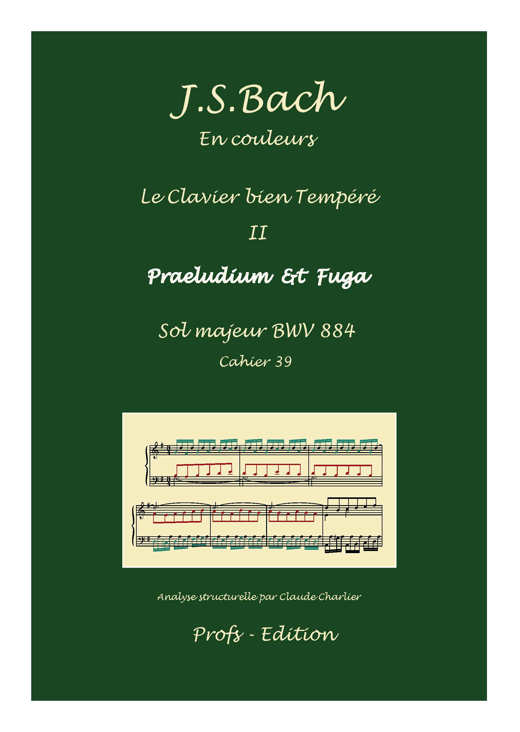 J.S.Bach
En couleurs

Le Clavier bien Tempéré
II

Praeludium & Fuga

Sol majeur BWV 884
Cahier 39

Analyse structurelle par Claude Charlier

Profs - Edition